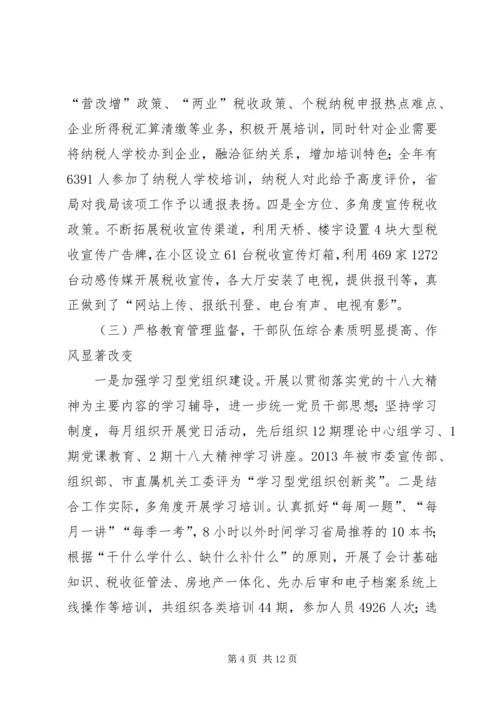 “营改增”政策、“两业”税收政策、个税纳税申报热点难点、企业所得税汇算清缴等业务，积极开展培训，同时针对企业需要将纳税人学校办到企业，融洽征纳关系，增加培训特色；全年有6391人参加了纳税人学校培训，纳税人对此给予高度评价，省局对我局该项工作予以通报表扬。四是全方位、多角度宣传税收政策。不断拓展税收宣传渠道，利用天桥、楼宇设置4块大型税收宣传广告牌，在小区设立61台税收宣传灯箱，利用469家1272台动感传媒开展税收宣传，各大厅安装了电视，提供报刊等，真正做到了“网站上传、报纸刊登、电台有声、电视有影”。

（三）严格教育管理监督，干部队伍综合素质明显提高、作风显著改变

一是加强学习型党组织建设。开展以贯彻落实党的十八大精神为主要内容的学习辅导，进一步统一党员干部思想；坚持学习制度，每月组织开展党日活动，先后组织12期理论中心组学习、1期党课教育、2期十八大精神学习讲座。2013年被市委宣传部、组织部、市直属机关工委评为“学习型党组织创新奖”。二是结合工作实际，多角度开展学习培训。认真抓好“每周一题”、“每月一讲”“每季一考”，8小时以外时间学习省局推荐的10本书；根据“干什么学什么、缺什么补什么”的原则，开展了会计基础知识、税收征管法、房地产一体化、先办后审和电子档案系统上线操作等培训，共组织各类培训44期，参加人员4926人次；选

第4页 共12页